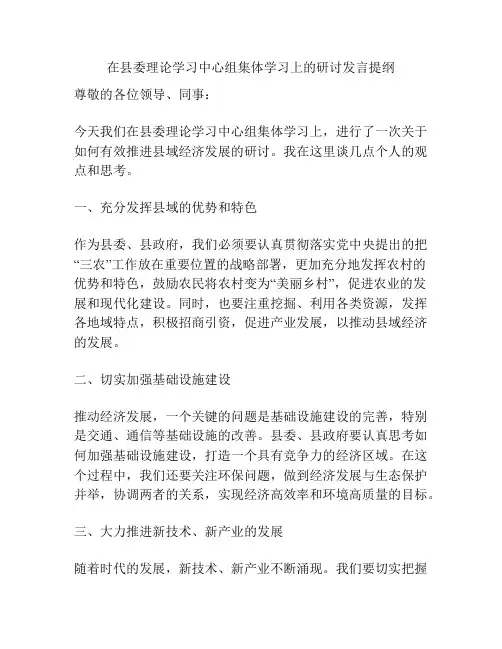 在县委理论学习中心组集体学习上的研讨发言提纲

尊敬的各位领导、同事：

今天我们在县委理论学习中心组集体学习上，进行了一次关于如何有效推进县域经济发展的研讨。我在这里谈几点个人的观点和思考。

一、充分发挥县域的优势和特色

作为县委、县政府，我们必须要认真贯彻落实党中央提出的把“三农”工作放在重要位置的战略部署，更加充分地发挥农村的优势和特色，鼓励农民将农村变为“美丽乡村”，促进农业的发展和现代化建设。同时，也要注重挖掘、利用各类资源，发挥各地域特点，积极招商引资，促进产业发展，以推动县域经济的发展。

二、切实加强基础设施建设

推动经济发展，一个关键的问题是基础设施建设的完善，特别是交通、通信等基础设施的改善。县委、县政府要认真思考如何加强基础设施建设，打造一个具有竞争力的经济区域。在这个过程中，我们还要关注环保问题，做到经济发展与生态保护并举，协调两者的关系，实现经济高效率和环境高质量的目标。

三、大力推进新技术、新产业的发展

随着时代的发展，新技术、新产业不断涌现。我们要切实把握